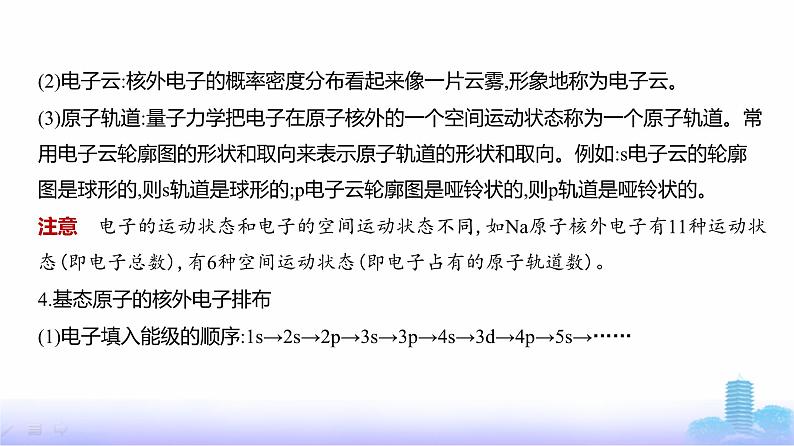 (2)电子云:核外电子的概率密度分布看起来像一片云雾,形象地称为电子云。

(3)原子轨道:量子力学把电子在原子核外的一个空间运动状态称为一个原子轨道。常用电子云轮廓图的形状和取向来表示原子轨道的形状和取向。例如:s电子云的轮廓图是球形的,则s轨道是球形的;p电子云轮廓图是哑铃状的,则p轨道是哑铃状的。

注意 电子的运动状态和电子的空间运动状态不同,如Na原子核外电子有11种运动状态(即电子总数),有6种空间运动状态(即电子占有的原子轨道数)。

4.基态原子的核外电子排布

(1)电子填入能级的顺序:1s→2s→2p→3s→3p→4s→3d→4p→5s→……